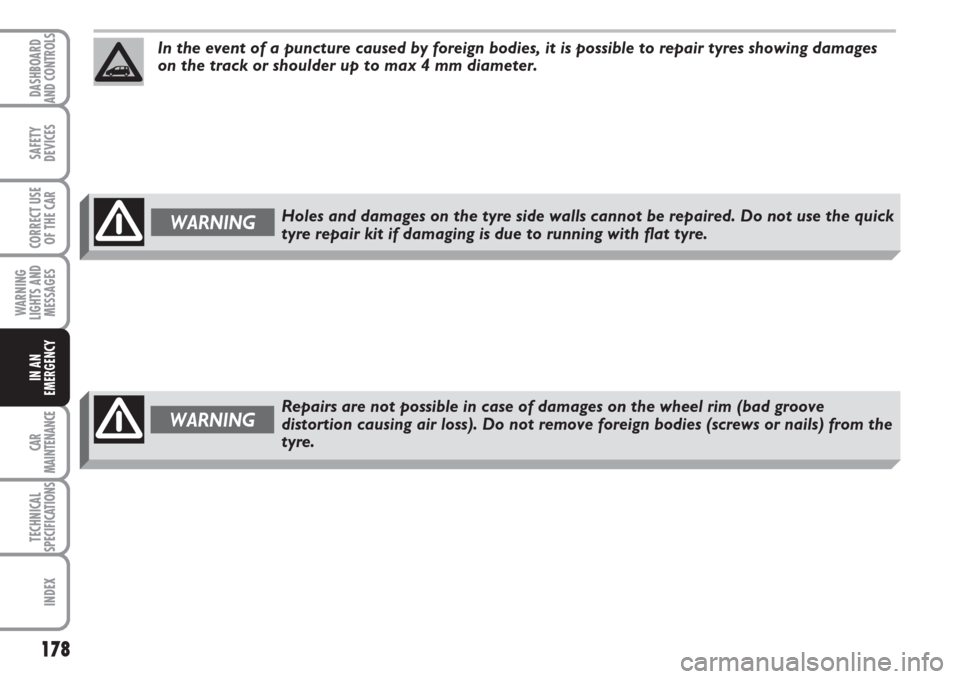 DASHBOARD AND CONTROLS

SAFETY DEVICES

CORRECT USE OF THE CAR

WARNING LIGHTS AND MESSAGES

IN AN EMERGENCY

CAR MAINTENANCE

TECHNICAL SPECIFICATIONS

INDEX

In the event of a puncture caused by foreign bodies, it is possible to repair tyres showing damages on the track or shoulder up to max 4 mm diameter.

WARNING

Holes and damages on the tyre side walls cannot be repaired. Do not use the quick tyre repair kit if damaging is due to running with flat tyre.

WARNING

Repairs are not possible in case of damages on the wheel rim (bad groove distortion causing air loss). Do not remove foreign bodies (screws or nails) from the tyre.

178

carmanualsonline.info